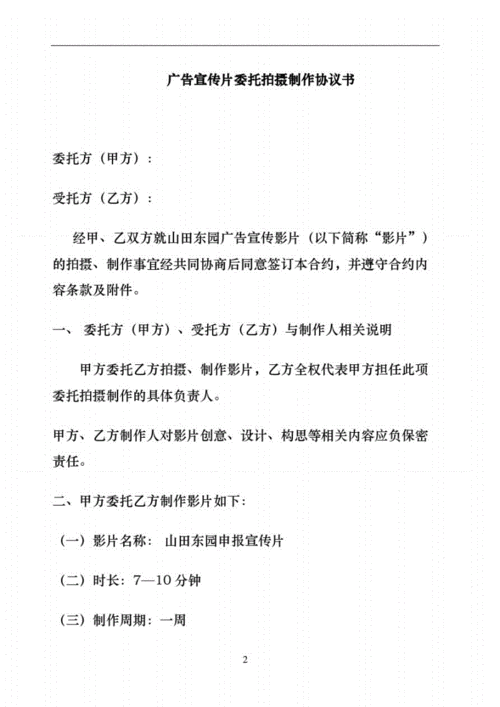 广告宣传片委托拍摄制作协议书

委托方（甲方）：

受托方（乙方）：

经甲、乙双方就山田东园广告宣传影片（以下简称“影片”）的拍摄、制作事宜经共同协商后同意签订本合约，并遵守合约内容条款及附件。

一、 委托方（甲方）、受托方（乙方）与制作人相关说明

甲方委托乙方拍摄、制作影片，乙方全权代表甲方担任此项委托拍摄制作的具体负责人。

甲方、乙方制作人对影片创意、设计、构思等相关内容应负保密责任。

二、甲方委托乙方制作影片如下：

（一）影片名称： 山田东园申报宣传片

（二）时长：7—10 分钟

（三）制作周期：一周

2